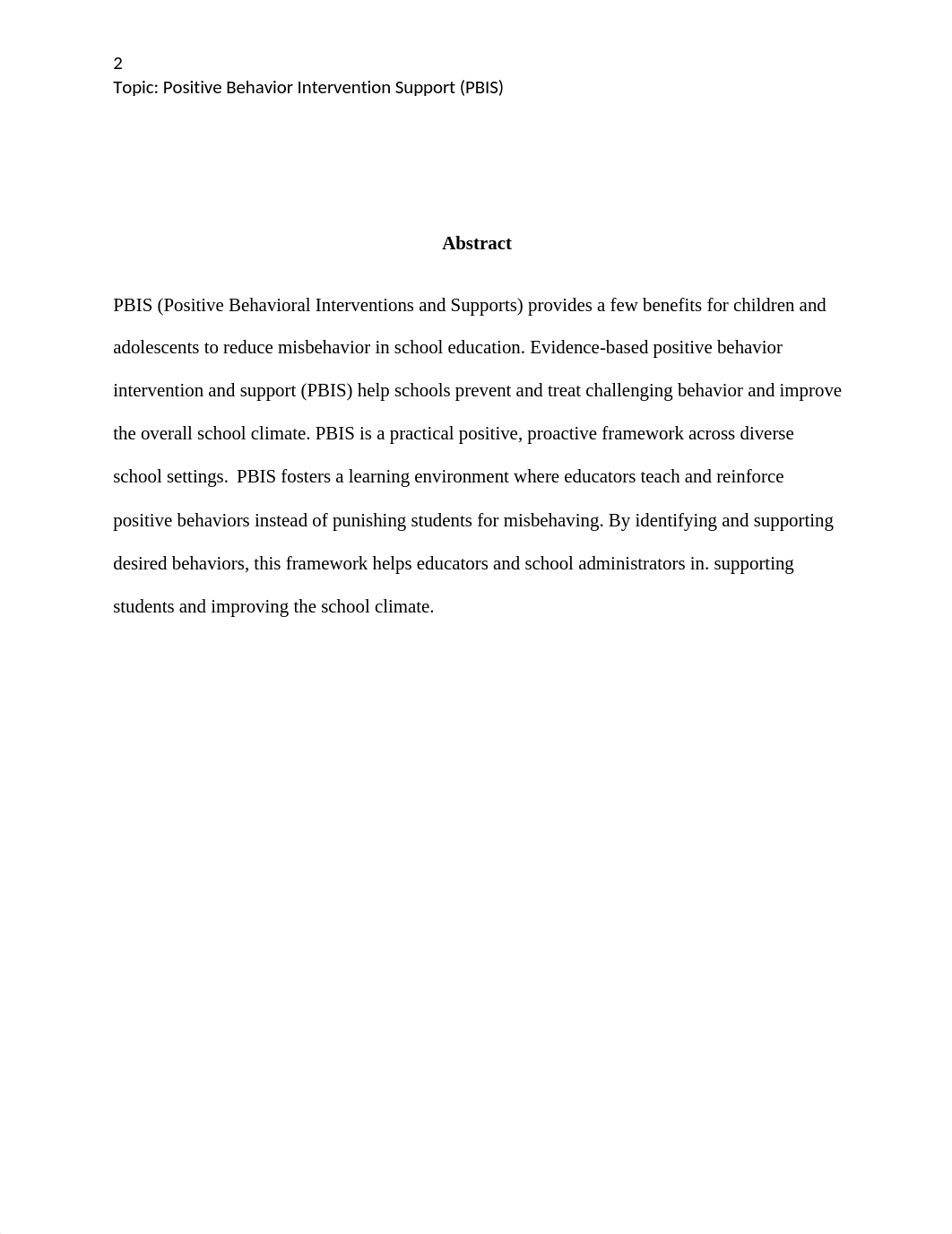 2
Topic: Positive Behavior Intervention Support (PBIS)

Abstract

PBIS (Positive Behavioral Interventions and Supports) provides a few benefits for children and adolescents to reduce misbehavior in school education. Evidence-based positive behavior intervention and support (PBIS) help schools prevent and treat challenging behavior and improve the overall school climate. PBIS is a practical positive, proactive framework across diverse school settings.  PBIS fosters a learning environment where educators teach and reinforce positive behaviors instead of punishing students for misbehaving. By identifying and supporting desired behaviors, this framework helps educators and school administrators in. supporting students and improving the school climate.